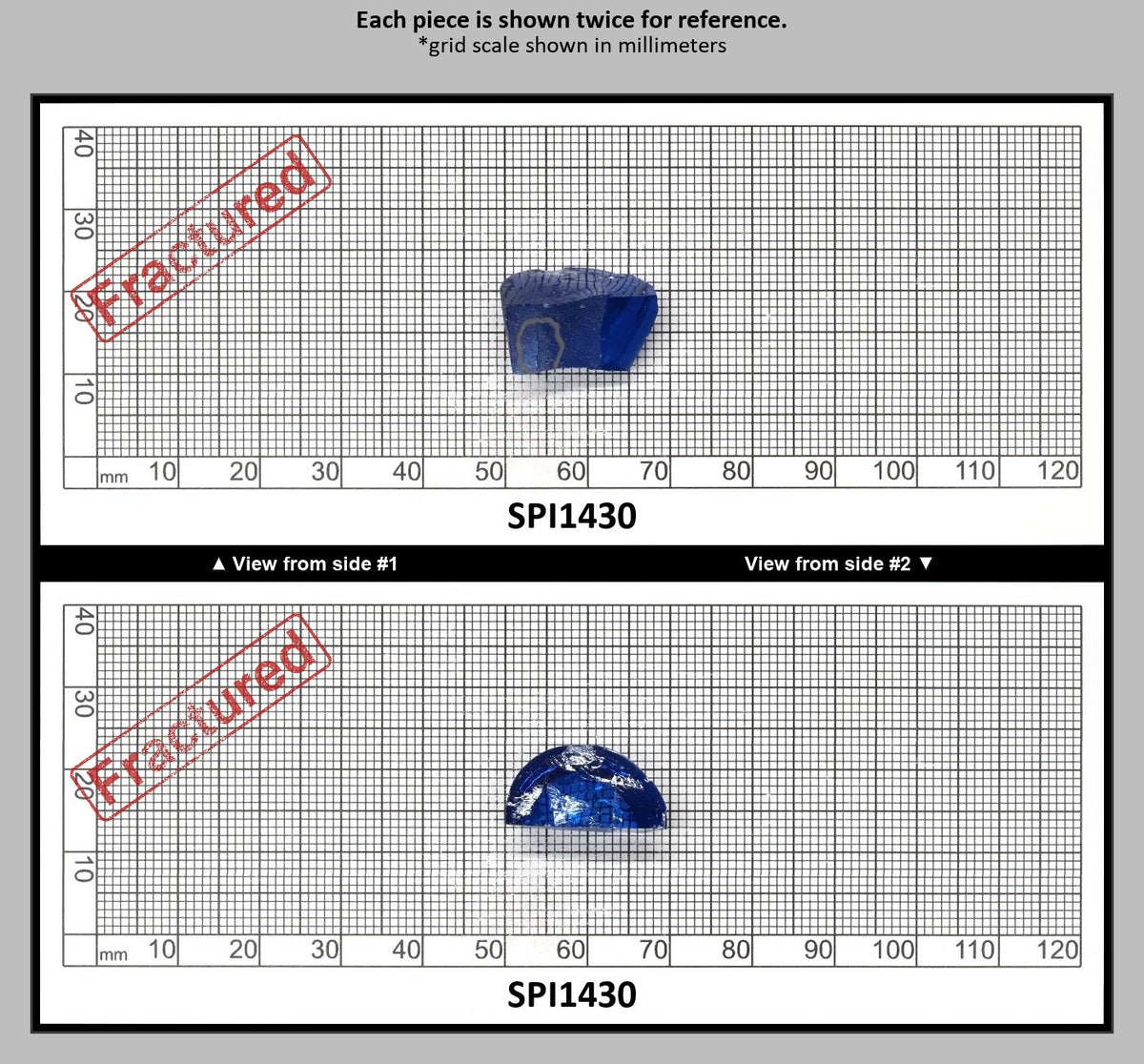 Each piece is shown twice for reference.
*grid scale shown in millimeters

40
30
20
10
Fractured
mm 10 20 30 40 50 60 70 80 90 100 110 120
SPI1430

▲ View from side #1

View from side #2 ▼

40
30
20
10
Fractured
mm 10 20 30 40 50 60 70 80 90 100 110 120
SPI1430